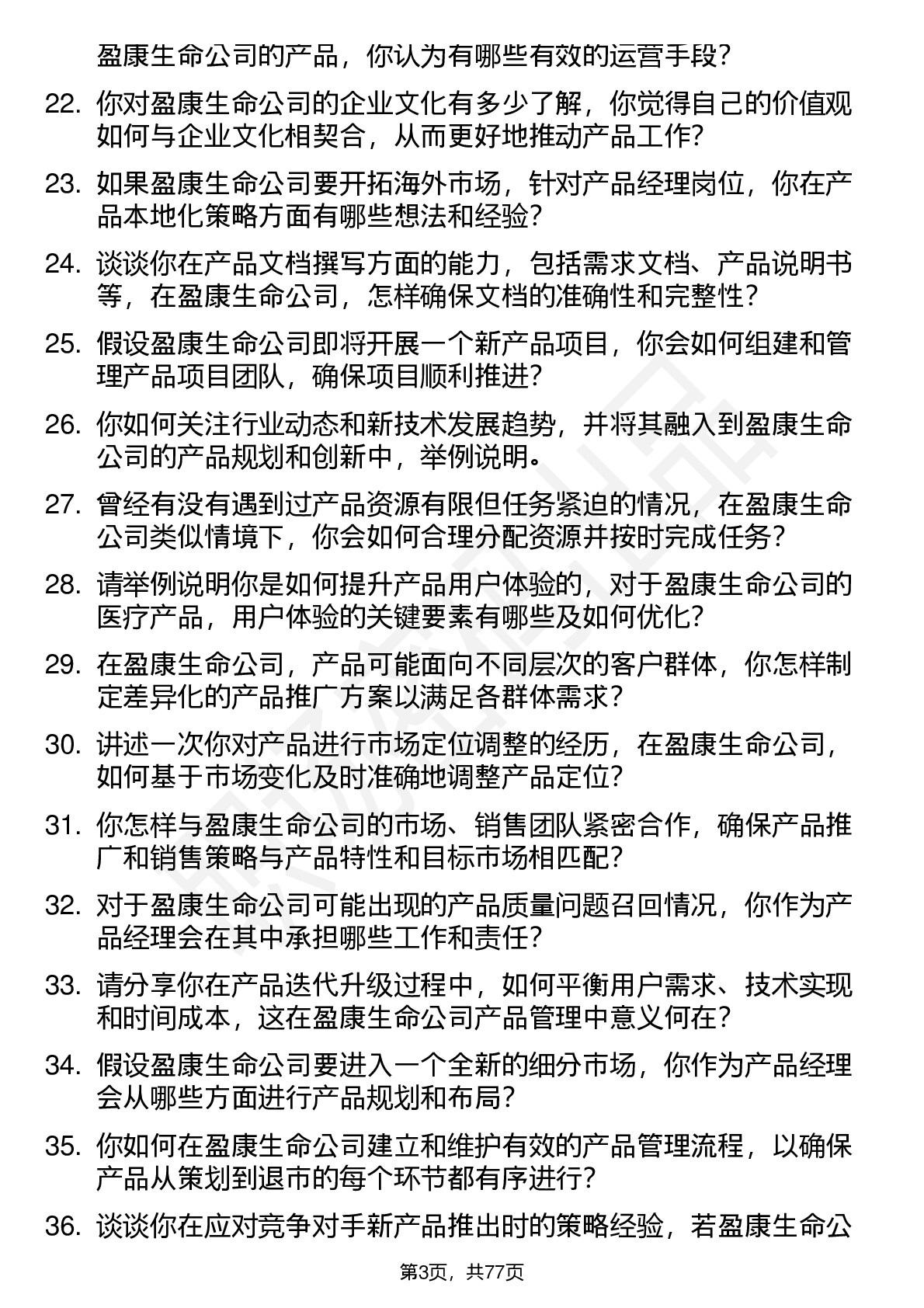 盈康生命公司的产品，你认为有哪些有效的运营手段？

22. 你对盈康生命公司的企业文化有多少了解，你觉得自己的价值观如何与企业文化相契合，从而更好地推动产品工作？

23. 如果盈康生命公司要开拓海外市场，针对产品经理岗位，你在产品本地化策略方面有哪些想法和经验？

24. 谈谈你在产品文档撰写方面的能力，包括需求文档、产品说明书等，在盈康生命公司，怎样确保文档的准确性和完整性？

25. 假设盈康生命公司即将开展一个新产品项目，你会如何组建和管理产品项目团队，确保项目顺利推进？

26. 你如何关注行业动态和新技术发展趋势，并将其融入到盈康生命公司的产品规划和创新中，举例说明。

27. 曾经有没有遇到过产品资源有限但任务紧迫的情况，在盈康生命公司类似情境下，你会如何合理分配资源并按时完成任务？

28. 请举例说明你是如何提升产品用户体验的，对于盈康生命公司的医疗产品，用户体验的关键要素有哪些及如何优化？

29. 在盈康生命公司，产品可能面向不同层次的客户群体，你怎样制定差异化的产品推广方案以满足各群体需求？

30. 讲述一次你对产品进行市场定位调整的经历，在盈康生命公司，如何基于市场变化及时准确地调整产品定位？

31. 你怎样与盈康生命公司的市场、销售团队紧密合作，确保产品推广和销售策略与产品特性和目标市场相匹配？

32. 对于盈康生命公司可能出现的产品质量问题召回情况，你作为产品经理会在其中承担哪些工作和责任？

33. 请分享你在产品迭代升级过程中，如何平衡用户需求、技术实现和时间成本，这在盈康生命公司产品管理中意义何在？

34. 假设盈康生命公司要进入一个全新的细分市场，你作为产品经理会从哪些方面进行产品规划和布局？

35. 你如何在盈康生命公司建立和维护有效的产品管理流程，以确保产品从策划到退市的每个环节都有序进行？

36. 谈谈你在应对竞争对手新产品推出时的策略经验，若盈康生命公

第3页，共77页